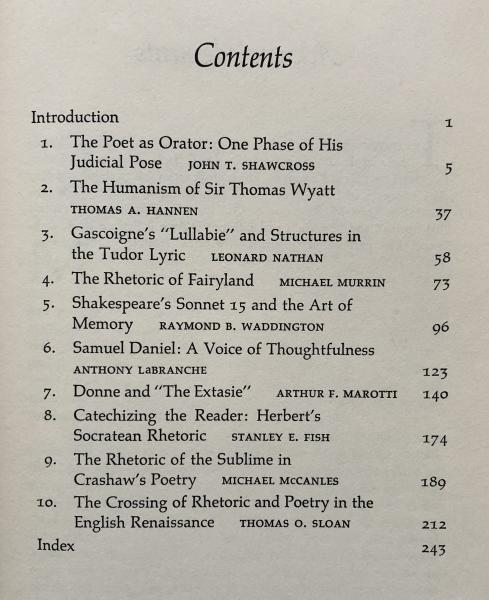 Contents

Introduction 1

1. The Poet as Orator: One Phase of His Judicial Pose JOHN T. SHAWCROSS 5

2. The Humanism of Sir Thomas Wyatt THOMAS A. HANNEN 37

3. Gascoigne's "Lullabie" and Structures in the Tudor Lyric LEONARD NATHAN 58

4. The Rhetoric of Fairyland MICHAEL MURRIN 73

5. Shakespeare's Sonnet 15 and the Art of Memory RAYMOND B. WADDINGTON 96

6. Samuel Daniel: A Voice of Thoughtfulness ANTHONY LaBRANCHE 123

7. Donne and "The Extasie" ARTHUR F. MAROTTI 140

8. Catechizing the Reader: Herbert's Socratean Rhetoric STANLEY E. FISH 174

9. The Rhetoric of the Sublime in Crashaw's Poetry MICHAEL McCANLES 189

10. The Crossing of Rhetoric and Poetry in the English Renaissance THOMAS O. SLOAN 212

Index 243